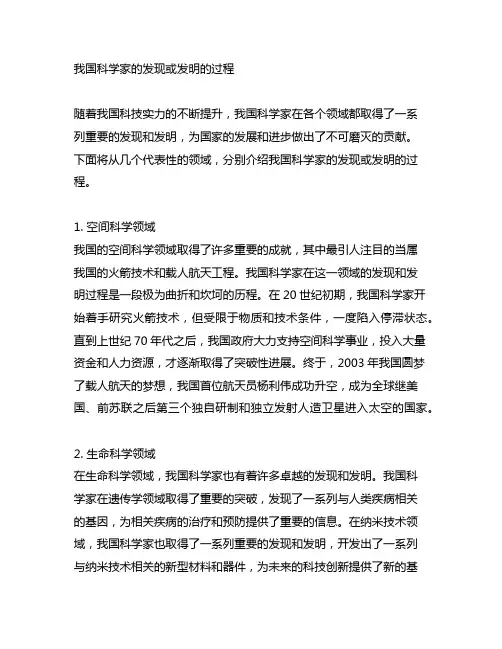 我国科学家的发现或发明的过程

随着我国科技实力的不断提升，我国科学家在各个领域都取得了一系列重要的发现和发明，为国家的发展和进步做出了不可磨灭的贡献。下面将从几个代表性的领域，分别介绍我国科学家的发现或发明的过程。

1. 空间科学领域
我国的空间科学领域取得了许多重要的成就，其中最引人注目的当属我国的火箭技术和载人航天工程。我国科学家在这一领域的发现和发明过程是一段极为曲折和坎坷的历程。在 20 世纪初期，我国科学家开始着手研究火箭技术，但受限于物质和技术条件，一度陷入停滞状态。直到上世纪 70 年代之后，我国政府大力支持空间科学事业，投入大量资金和人力资源，才逐渐取得了突破性进展。终于，2003 年我国圆梦了载人航天的梦想，我国首位航天员杨利伟成功升空，成为全球继美国、前苏联之后第三个独自研制和独立发射人造卫星进入太空的国家。

2. 生命科学领域
在生命科学领域，我国科学家也有着许多卓越的发现和发明。我国科学家在遗传学领域取得了重要的突破，发现了一系列与人类疾病相关的基因，为相关疾病的治疗和预防提供了重要的信息。在纳米技术领域，我国科学家也取得了一系列重要的发现和发明，开发出了一系列与纳米技术相关的新型材料和器件，为未来的科技创新提供了新的基